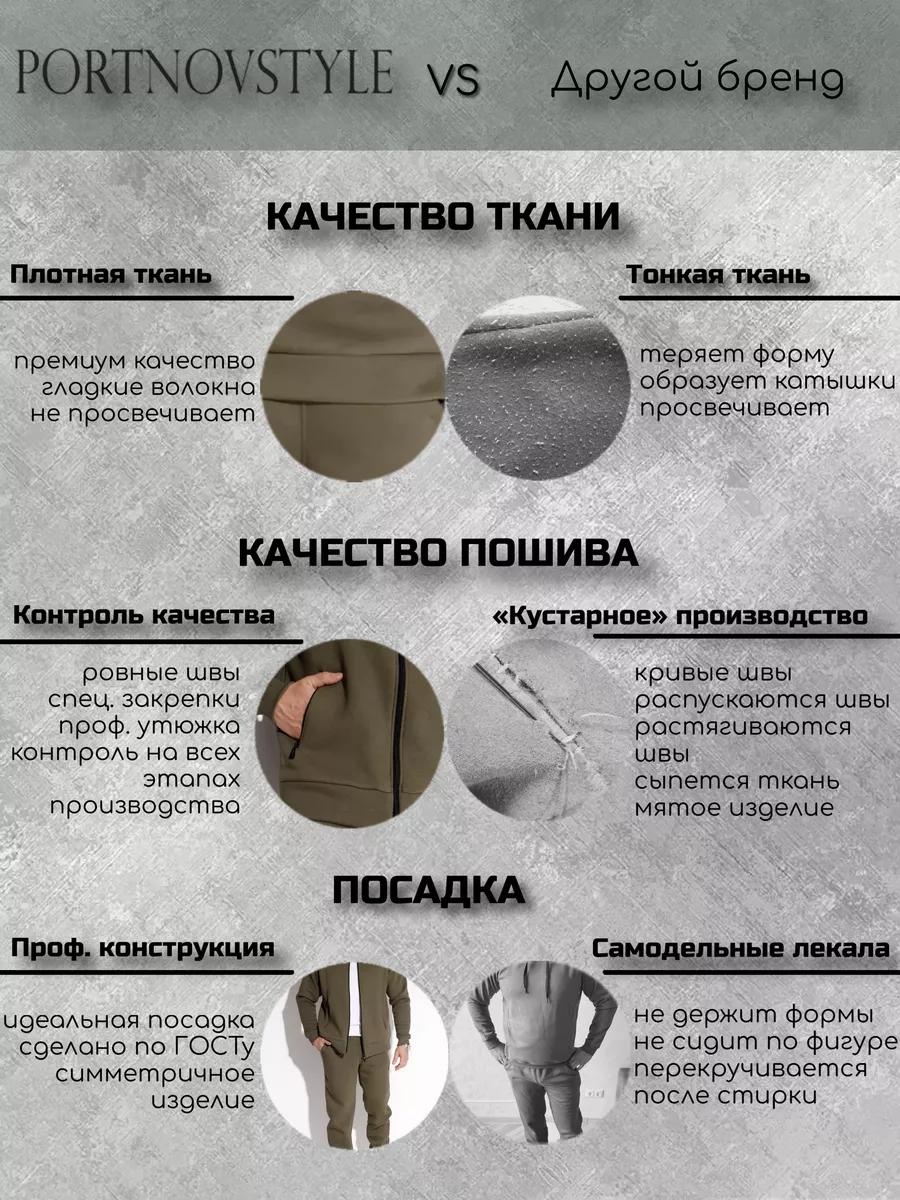 PORTNOVSTYLE vs Другой бренд

КАЧЕСТВО ТКАНИ

Плотная ткань

премиум качество
гладкие волокна
не просвечивает

Тонкая ткань

теряет форму
образует катышки
просвечивает

КАЧЕСТВО ПОШИВА

Контроль качества

ровные швы
спец. закрепки
проф. утюжка
контроль на всех этапах производства

«Кустарное» производство

кривые швы
распускаются швы
растягиваются швы
сыпется ткань
мятое изделие

ПОСАДКА

Проф. конструкция

идеальная посадка
сделано по ГОСТу
симметричное изделие

Самодельные лекала

не держит формы
не сидит по фигуре
перекручивается после стирки